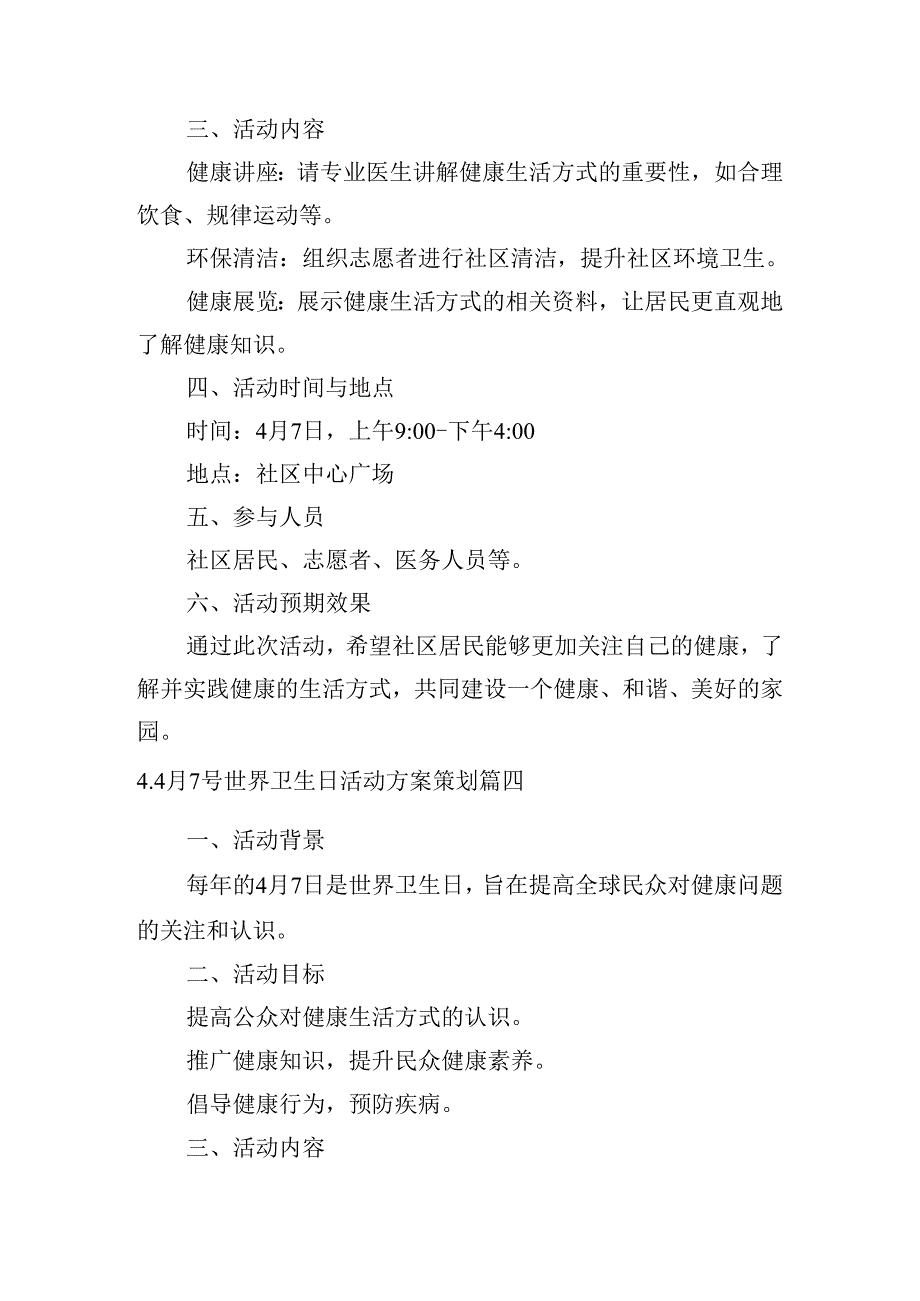 三、活动内容

健康讲座：请专业医生讲解健康生活方式的重要性，如合理饮食、规律运动等。

环保清洁：组织志愿者进行社区清洁，提升社区环境卫生。

健康展览：展示健康生活方式的相关资料，让居民更直观地了解健康知识。

四、活动时间与地点

时间：4月7日，上午9:00-下午4:00

地点：社区中心广场

五、参与人员

社区居民、志愿者、医务人员等。

六、活动预期效果

通过此次活动，希望社区居民能够更加关注自己的健康，了解并实践健康的生活方式，共同建设一个健康、和谐、美好的家园。

4.4月7号世界卫生日活动方案策划篇四

一、活动背景

每年的4月7日是世界卫生日，旨在提高全球民众对健康问题的关注和认识。

二、活动目标

提高公众对健康生活方式的认识。

推广健康知识，提升民众健康素养。

倡导健康行为，预防疾病。

三、活动内容